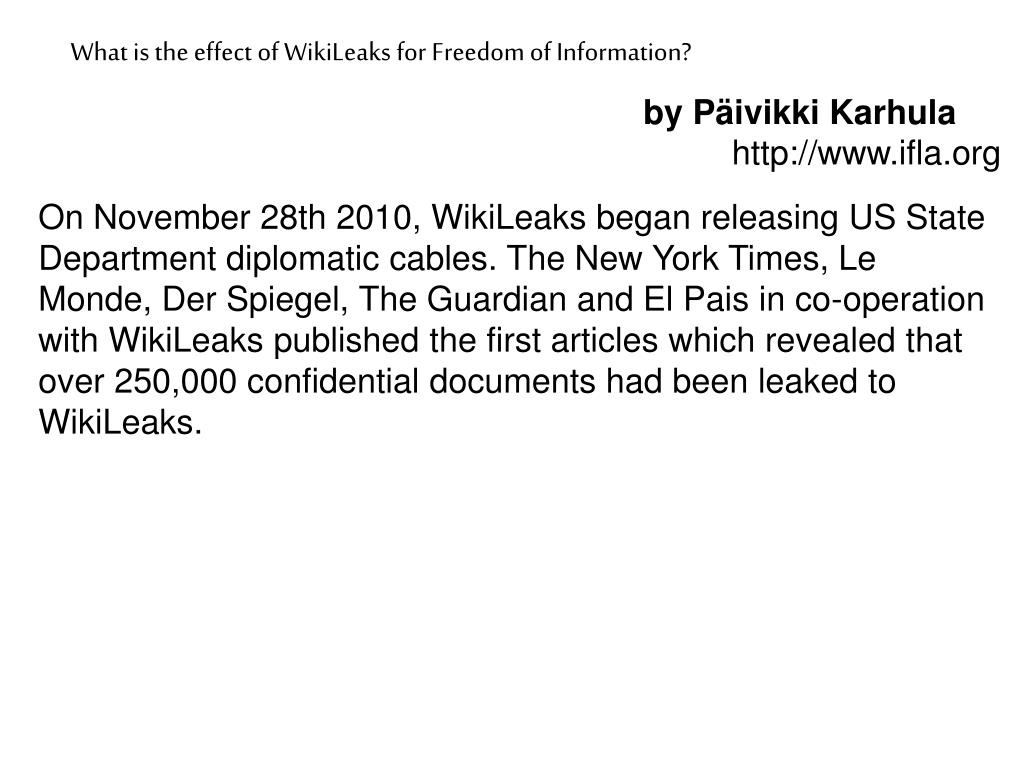 What is the effect of WikiLeaks for Freedom of Information?

by Päivikki Karhula
http://www.ifla.org

On November 28th 2010, WikiLeaks began releasing US State Department diplomatic cables. The New York Times, Le Monde, Der Spiegel, The Guardian and El Pais in co-operation with WikiLeaks published the first articles which revealed that over 250,000 confidential documents had been leaked to WikiLeaks.